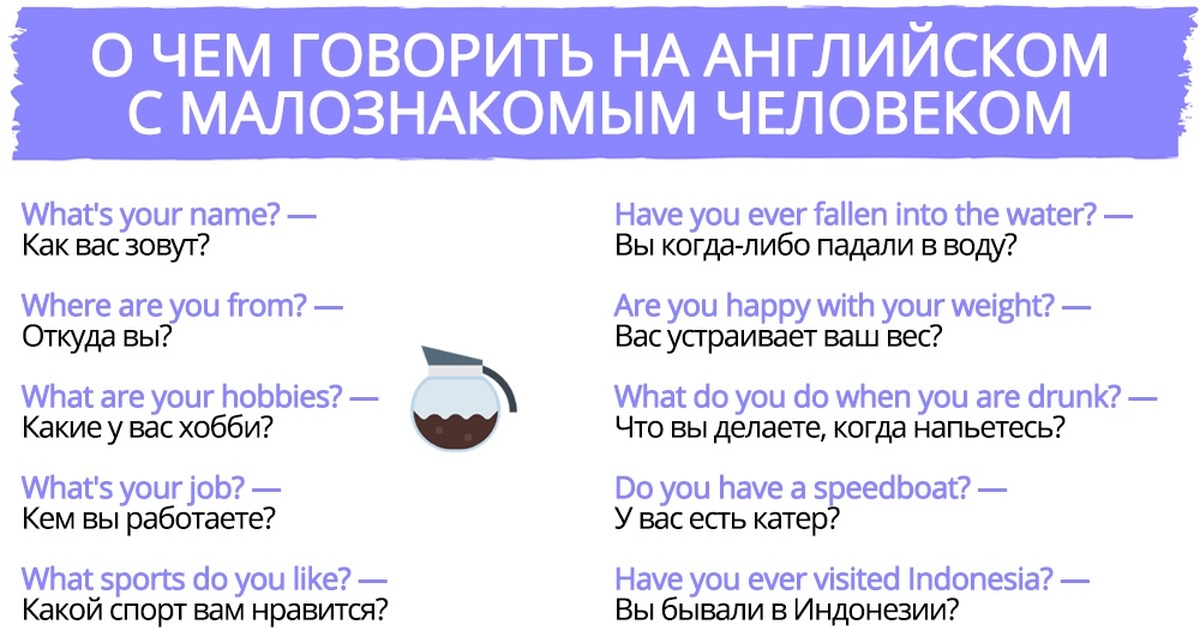 О ЧЕМ ГОВОРИТЬ НА АНГЛИЙСКОМ С МАЛОЗНАКОМЫМ ЧЕЛОВЕКОМ

What's your name? —
Как вас зовут?

Where are you from? —
Откуда вы?

What are your hobbies? —
Какие у вас хобби?

What's your job? —
Кем вы работаете?

What sports do you like? —
Какой спорт вам нравится?

Have you ever fallen into the water? —
Вы когда-либо падали в воду?

Are you happy with your weight? —
Вас устраивает ваш вес?

What do you do when you are drunk? —
Что вы делаете, когда напьетесь?

Do you have a speedboat? —
У вас есть катер?

Have you ever visited Indonesia? —
Вы бывали в Индонезии?